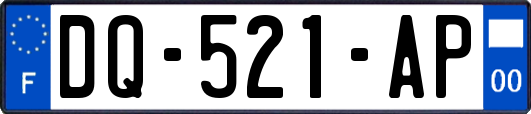 F
DQ-521-AP
00